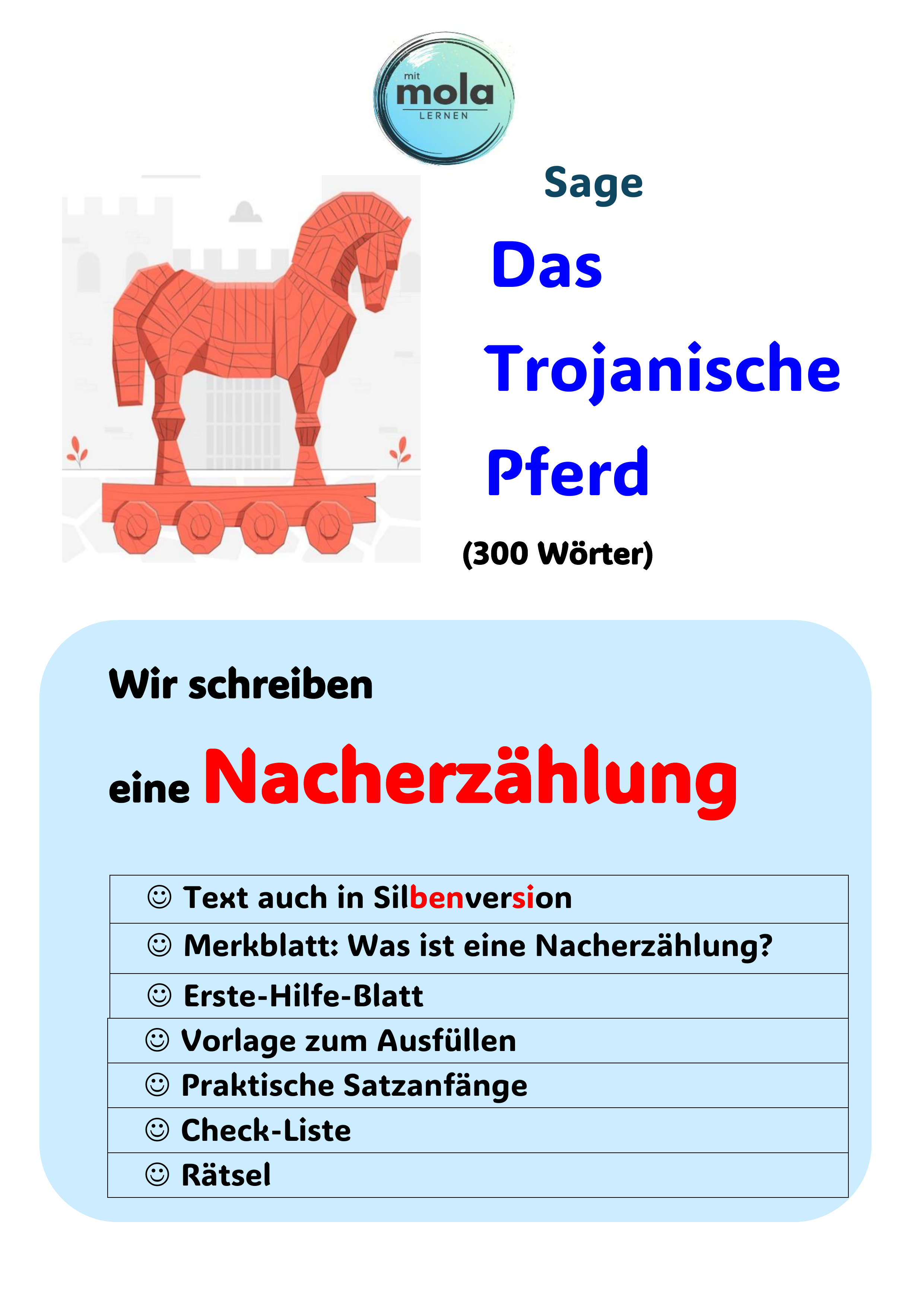 mit mola LERNEN

Sage

Das Trojanische Pferd

(300 Wörter)

Wir schreiben

eine Nacherzählung

| ☺ Text auch in Silbenversion |
|---|
| ☺ Merkblatt: Was ist eine Nacherzählung? |
| ☺ Erste-Hilfe-Blatt |
| ☺ Vorlage zum Ausfüllen |
| ☺ Praktische Satzanfänge |
| ☺ Check-Liste |
| ☺ Rätsel |